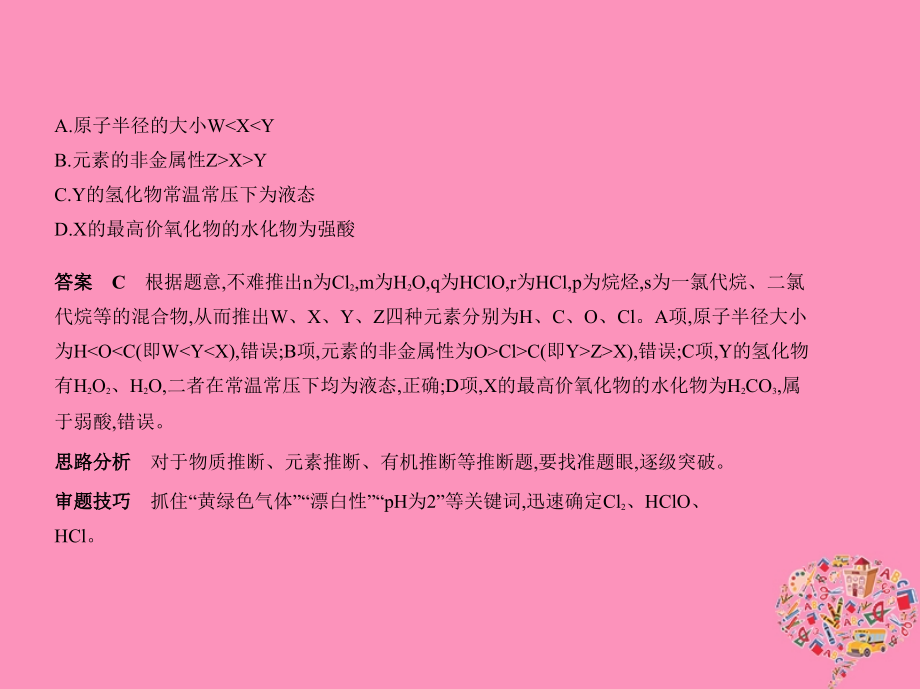 A.原子半径的大小W<X<Y
B.元素的非金属性Z>X>Y
C.Y的氢化物常温常压下为液态
D.X的最高价氧化物的水化物为强酸

答案 C 根据题意,不难推出n为$Cl_2$,m为$H_2O$,q为HClO,r为HCl,p为烷烃,s为一氯代烷、二氯代烷等的混合物,从而推出W、X、Y、Z四种元素分别为H、C、O、Cl。A项,原子半径大小为H<O<C(即W<Y<X),错误;B项,元素的非金属性为O>Cl>C(即Y>Z>X),错误;C项,Y的氢化物有$H_2O_2$、$H_2O$,二者在常温常压下均为液态,正确;D项,X的最高价氧化物的水化物为$H_2CO_3$,属于弱酸,错误。

思路分析 对于物质推断、元素推断、有机推断等推断题,要找准题眼,逐级突破。

审题技巧 抓住“黄绿色气体”“漂白性”“pH为2”等关键词,迅速确定$Cl_2$、HClO、HCl。